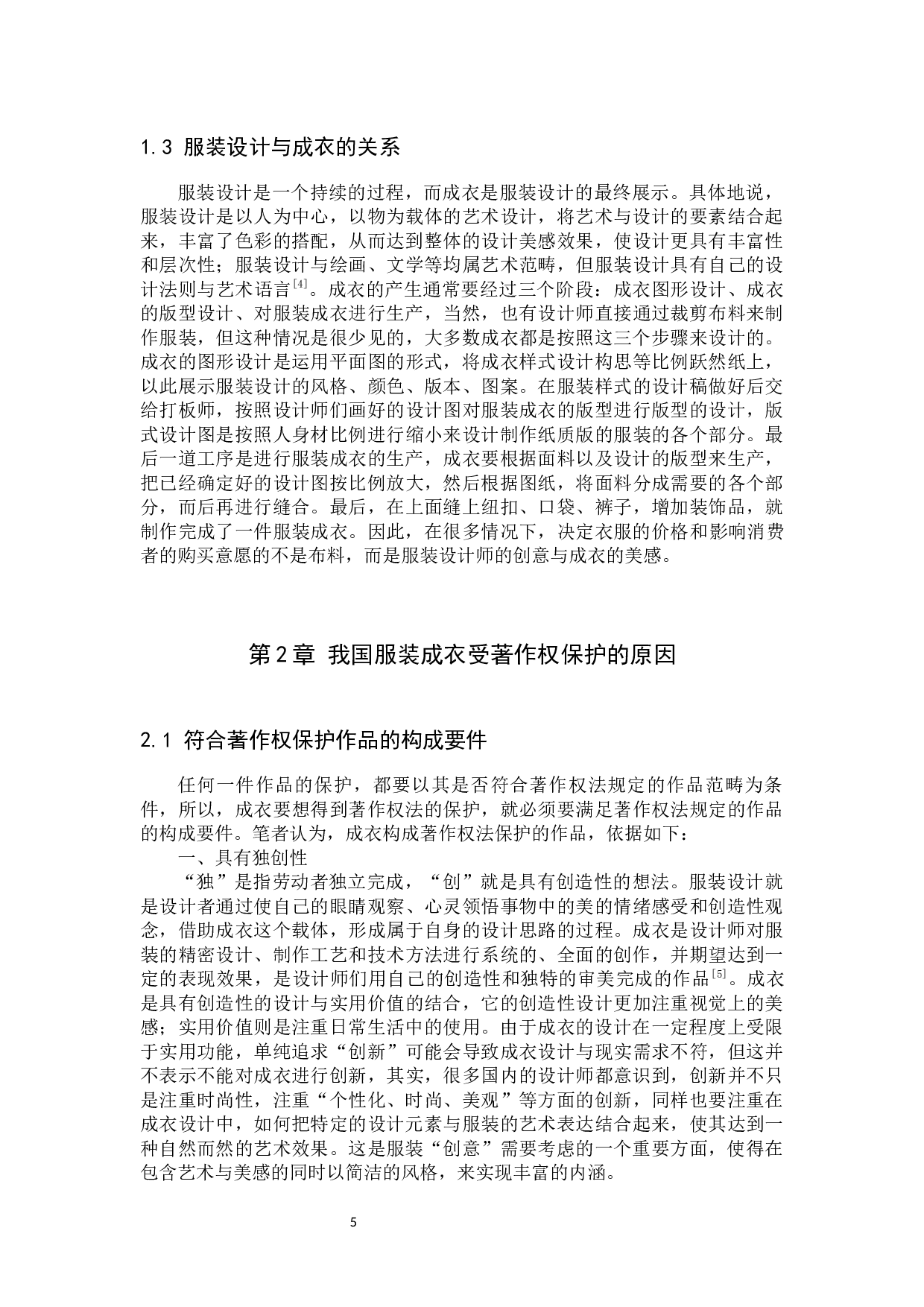 1.3 服装设计与成衣的关系

服装设计是一个持续的过程，而成衣是服装设计的最终展示。具体地说，服装设计是以人为中心，以物为载体的艺术设计，将艺术与设计的要素结合起来，丰富了色彩的搭配，从而达到整体的设计美感效果，使设计更具有丰富性和层次性；服装设计与绘画、文学等均属艺术范畴，但服装设计具有自己的设计法则与艺术语言$^{[4]}$。成衣的产生通常要经过三个阶段：成衣图形设计、成衣的版型设计、对服装成衣进行生产，当然，也有设计师直接通过裁剪布料来制作服装，但这种情况是很少见的，大多数成衣都是按照这三个步骤来设计的。成衣的图形设计是运用平面图的形式，将成衣样式设计构思等比例跃然纸上，以此展示服装设计的风格、颜色、版本、图案。在服装样式的设计稿做好后交给打板师，按照设计师们画好的设计图对服装成衣的版型进行版型的设计，版式设计图是按照人身材比例进行缩小来设计制作纸质版的服装的各个部分。最后一道工序是进行服装成衣的生产，成衣要根据面料以及设计的版型来生产，把已经确定好的设计图按比例放大，然后根据图纸，将面料分成需要的各个部分，而后再进行缝合。最后，在上面缝上纽扣、口袋、裤子，增加装饰品，就制作完成了一件服装成衣。因此，在很多情况下，决定衣服的价格和影响消费者的购买意愿的不是布料，而是服装设计师的创意与成衣的美感。

第2章 我国服装成衣受著作权保护的原因

2.1 符合著作权保护作品的构成要件

任何一件作品的保护，都要以其是否符合著作权法规定的作品范畴为条件，所以，成衣要想得到著作权法的保护，就必须要满足著作权法规定的作品的构成要件。笔者认为，成衣构成著作权法保护的作品，依据如下：

一、具有独创性

“独”是指劳动者独立完成，“创”就是具有创造性的想法。服装设计就是设计者通过使自己的眼睛观察、心灵领悟事物中的美的情绪感受和创造性观念，借助成衣这个载体，形成属于自身的设计思路的过程。成衣是设计师对服装的精密设计、制作工艺和技术方法进行系统的、全面的创作，并期望达到一定的表现效果，是设计师们用自己的创造性和独特的审美完成的作品$^{[5]}$。成衣是具有创造性的设计与实用价值的结合，它的创造性设计更加注重视觉上的美感；实用价值则是注重日常生活中的使用。由于成衣的设计在一定程度上受限于实用功能，单纯追求“创新”可能会导致成衣设计与现实需求不符，但这并不表示不能对成衣进行创新，其实，很多国内的设计师都意识到，创新并不只是注重时尚性，注重“个性化、时尚、美观”等方面的创新，同样也要注重在成衣设计中，如何把特定的设计元素与服装的艺术表达结合起来，使其达到一种自然而然的艺术效果。这是服装“创意”需要考虑的一个重要方面，使得在包含艺术与美感的同时以简洁的风格，来实现丰富的内涵。

5